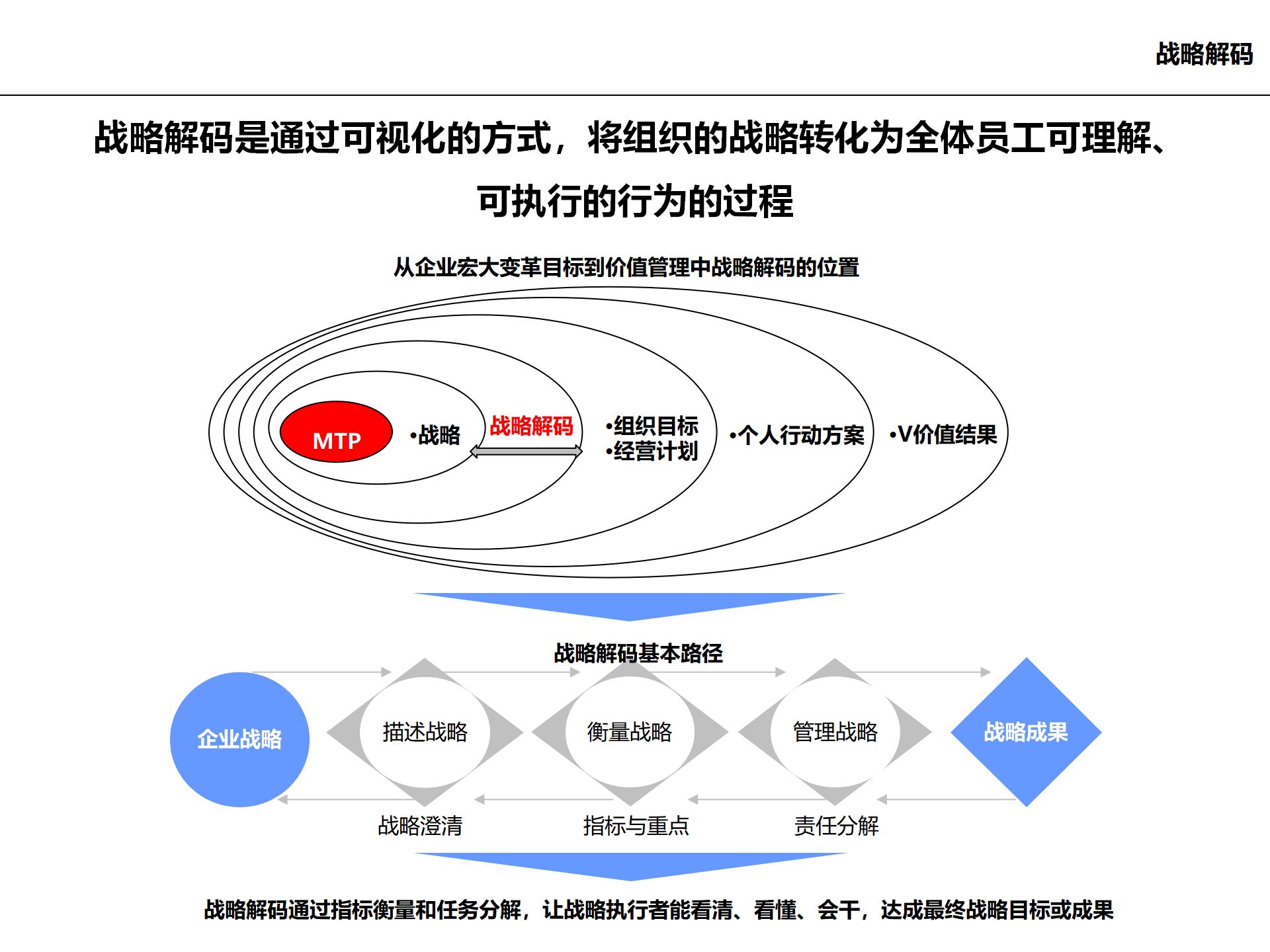 战略解码

战略解码是通过可视化的方式，将组织的战略转化为全体员工可理解、可执行的行为的过程

从企业宏大变革目标到价值管理中战略解码的位置

MTP

•战略

战略解码

•组织目标
•经营计划

•个人行动方案

•V价值结果

战略解码基本路径

企业战略

描述战略

衡量战略

管理战略

战略成果

战略澄清

指标与重点

责任分解

战略解码通过指标衡量和任务分解，让战略执行者能看清、看懂、会干，达成最终战略目标或成果